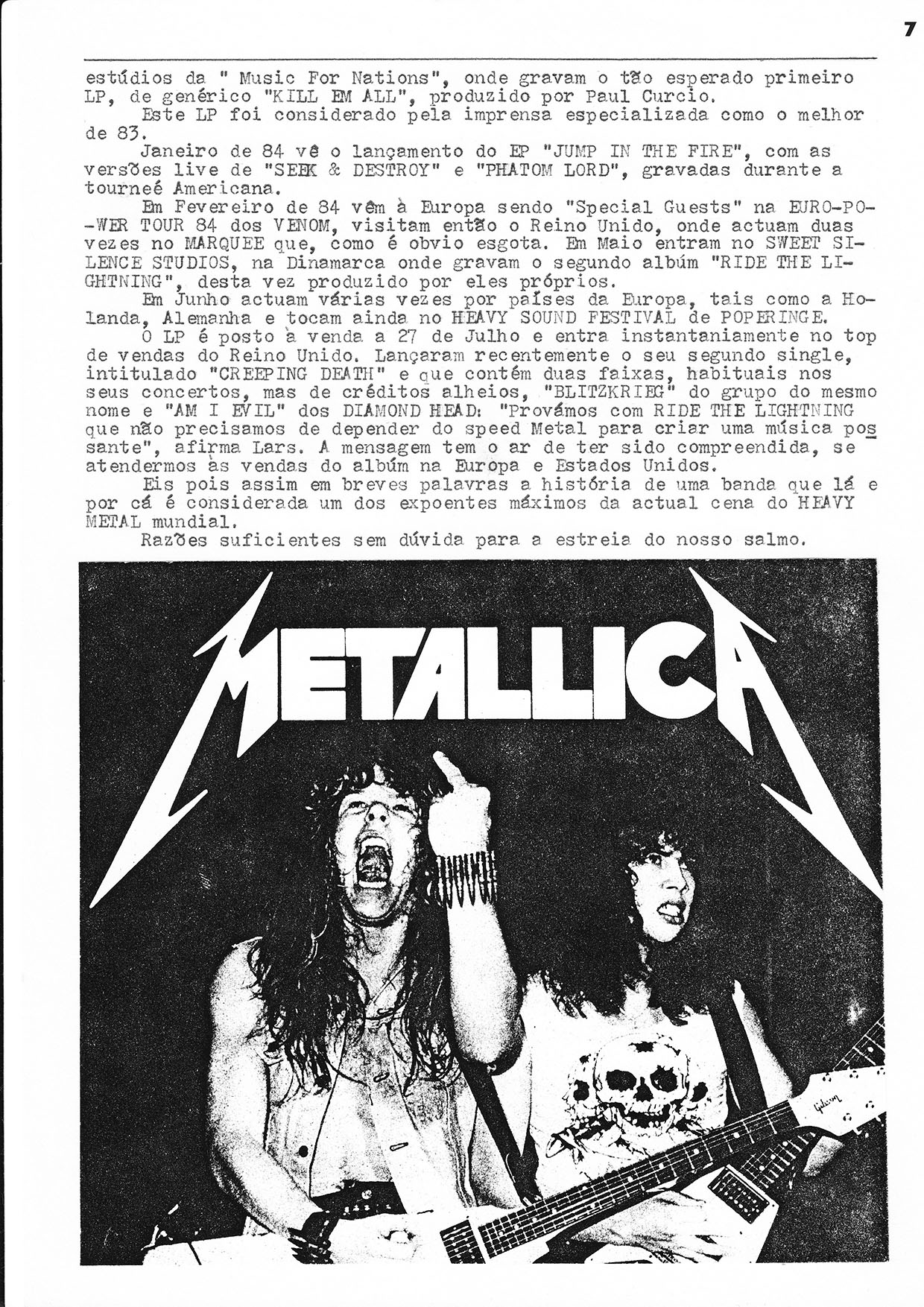 7

estúdios da " Music For Nations", onde gravam o tão esperado primeiro LP, de genérico "KILL EM ALL", produzido por Paul Curcio.

Este LP foi considerado pela imprensa especializada como o melhor de 83.

Janeiro de 84 vê o lançamento do EP "JUMP IN THE FIRE", com as versões live de "SEEK & DESTROY" e "PHATOM LORD", gravadas durante a tourneé Americana.

Em Fevereiro de 84 vêm à Europa sendo "Special Guests" na EURO-POWER TOUR 84 dos VENOM, visitam então o Reino Unido, onde actuam duas vezes no MARQUEE que, como é obvio esgota. Em Maio entram no SWEET SILENCE STUDIOS, na Dinamarca onde gravam o segundo albúm "RIDE THE LIGHTNING", desta vez produzido por eles próprios.

Em Junho actuam várias vezes por países da Europa, tais como a Holanda, Alemanha e tocam ainda no HEAVY SOUND FESTIVAL de POPERINGE.

O LP é posto à venda a 27 de Julho e entra instantaniamente no top de vendas do Reino Unido. Lançaram recentemente o seu segundo single, intitulado "CREEPING DEATH" e que contém duas faixas, habituais nos seus concertos, mas de créditos alheios, "BLITZKRIEG" do grupo do mesmo nome e "AM I EVIL" dos DIAMOND HEAD: "Provámos com RIDE THE LIGHTNING que não precisamos de depender do speed Metal para criar uma música possante", afirma Lars. A mensagem tem o ar de ter sido compreendida, se atendermos às vendas do albúm na Europa e Estados Unidos.

Eis pois assim em breves palavras a história de uma banda que lá e por cá é considerada um dos expoentes máximos da actual cena do HEAVY METAL mundial.

Razões suficientes sem dúvida para a estreia do nosso salmo.

METALLICA

Gibson